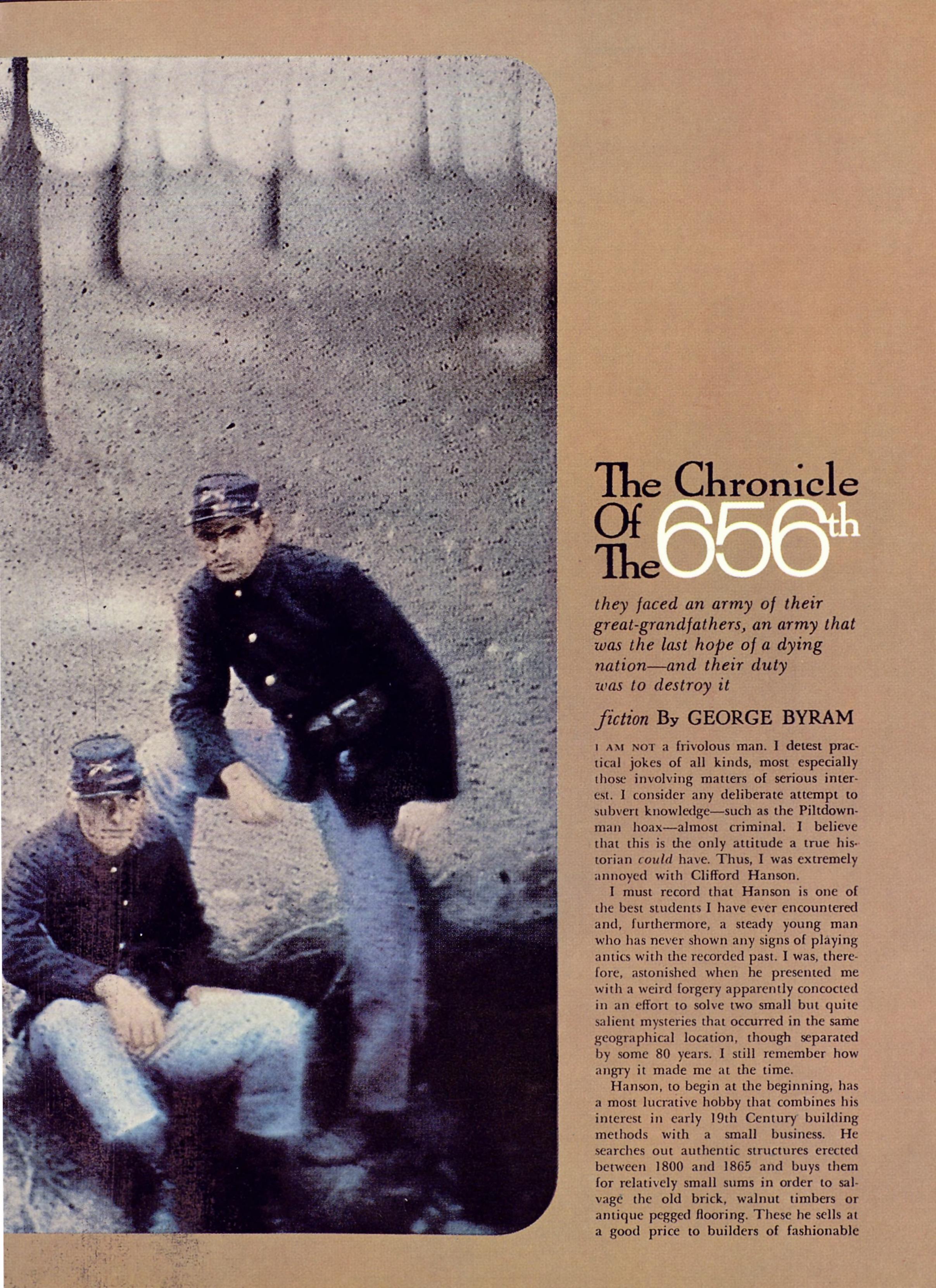 The Chronicle Of The 656th

they faced an army of their great-grandfathers, an army that was the last hope of a dying nation—and their duty was to destroy it

fiction By GEORGE BYRAM

I AM NOT a frivolous man. I detest practical jokes of all kinds, most especially those involving matters of serious interest. I consider any deliberate attempt to subvert knowledge—such as the Piltdown-man hoax—almost criminal. I believe that this is the only attitude a true historian could have. Thus, I was extremely annoyed with Clifford Hanson.

I must record that Hanson is one of the best students I have ever encountered and, furthermore, a steady young man who has never shown any signs of playing antics with the recorded past. I was, therefore, astonished when he presented me with a weird forgery apparently concocted in an effort to solve two small but quite salient mysteries that occurred in the same geographical location, though separated by some 80 years. I still remember how angry it made me at the time.

Hanson, to begin at the beginning, has a most lucrative hobby that combines his interest in early 19th Century building methods with a small business. He searches out authentic structures erected between 1800 and 1865 and buys them for relatively small sums in order to salvage the old brick, walnut timbers or antique pegged flooring. These he sells at a good price to builders of fashionable